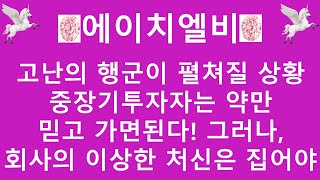 에이치엘비

고난의 행군이 펼쳐질 상황 중장기투자자는 약만 믿고 가면된다! 그러나, 회사의 이상한 처신은 집어야